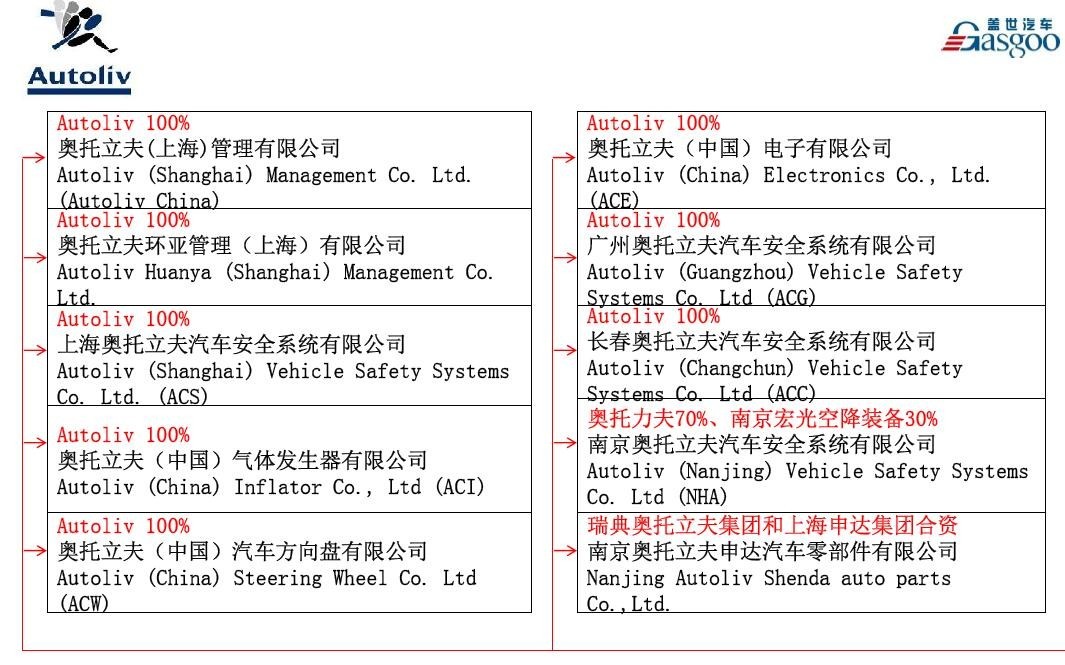 Autoliv

盖世汽车 Gasgoo

Autoliv 100%
奥托立夫(上海)管理有限公司
Autoliv (Shanghai) Management Co. Ltd. (Autoliv China)

Autoliv 100%
奥托立夫环亚管理（上海）有限公司
Autoliv Huanya (Shanghai) Management Co. Ltd.

Autoliv 100%
上海奥托立夫汽车安全系统有限公司
Autoliv (Shanghai) Vehicle Safety Systems Co. Ltd. (ACS)

Autoliv 100%
奥托立夫（中国）气体发生器有限公司
Autoliv (China) Inflator Co., Ltd (ACI)

Autoliv 100%
奥托立夫（中国）汽车方向盘有限公司
Autoliv (China) Steering Wheel Co. Ltd (ACW)

Autoliv 100%
奥托立夫（中国）电子有限公司
Autoliv (China) Electronics Co., Ltd. (ACE)

Autoliv 100%
广州奥托立夫汽车安全系统有限公司
Autoliv (Guangzhou) Vehicle Safety Systems Co. Ltd (ACG)

Autoliv 100%
长春奥托立夫汽车安全系统有限公司
Autoliv (Changchun) Vehicle Safety Systems Co. Ltd (ACC)

奥托力夫70%、南京宏光空降装备30%
南京奥托立夫汽车安全系统有限公司
Autoliv (Nanjing) Vehicle Safety Systems Co. Ltd (NHA)

瑞典奥托立夫集团和上海申达集团合资
南京奥托立夫申达汽车零部件有限公司
Nanjing Autoliv Shenda auto parts Co.,Ltd.